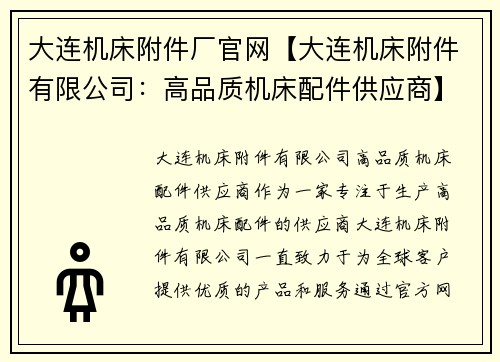 大连机床附件厂官网【大连机床附件有限公司：高品质机床配件供应商】

大连机床附件有限公司高品质机床配件供应商作为一家专注于生产高品质机床配件的供应商大连机床附件有限公司一直致力于为全球客户提供优质的产品和服务通过官方网